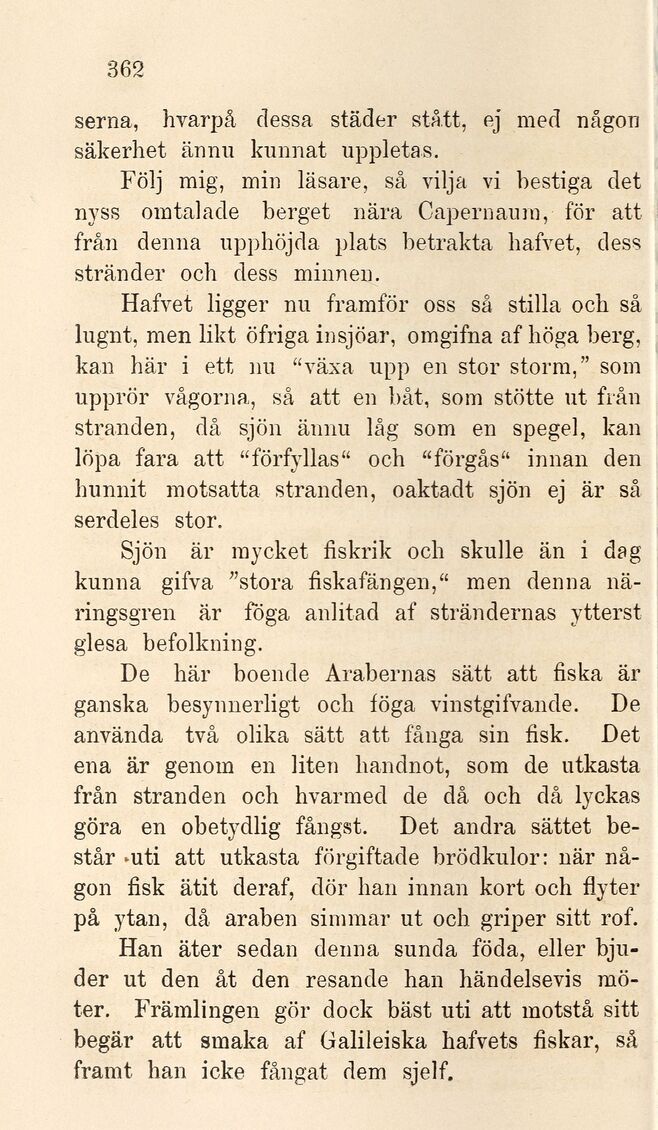 362

serna, hvarpå dessa städer stått, ej med någon säkerhet ännu kunnat uppletas.

Följ mig, min läsare, så vilja vi bestiga det nyss omtalade berget nära Capernaum, för att från denna upphöjda plats betrakta hafvet, dess stränder och dess minnen.

Hafvet ligger nu framför oss så stilla och så lugnt, men likt öfriga insjöar, omgifna af höga berg, kan här i ett nu "växa upp en stor storm," som upprör vågorna, så att en båt, som stötte ut från stranden, då sjön ännu låg som en spegel, kan löpa fara att "förfyllas" och "förgås" innan den hunnit motsatta stranden, oaktadt sjön ej är så serdeles stor.

Sjön är mycket fiskrik och skulle än i dag kunna gifva "stora fiskafängen," men denna näringsgren är föga anlitad af strändernas ytterst glesa befolkning.

De här boende Arabernas sätt att fiska är ganska besynnerligt och föga vinstgifvande. De använda två olika sätt att fånga sin fisk. Det ena är genom en liten handnot, som de utkasta från stranden och hvarmed de då och då lyckas göra en obetydlig fångst. Det andra sättet består uti att utkasta förgiftade brödkulor: när någon fisk ätit deraf, dör han innan kort och flyter på ytan, då araben simmar ut och griper sitt rof. Han äter sedan denna sunda föda, eller bjuder ut den åt den resande han händelsevis möter. Främlingen gör dock bäst uti att motstå sitt begär att smaka af Galileiska hafvets fiskar, så framt han icke fångat dem sjelf.